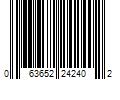 0 63652 24240 2